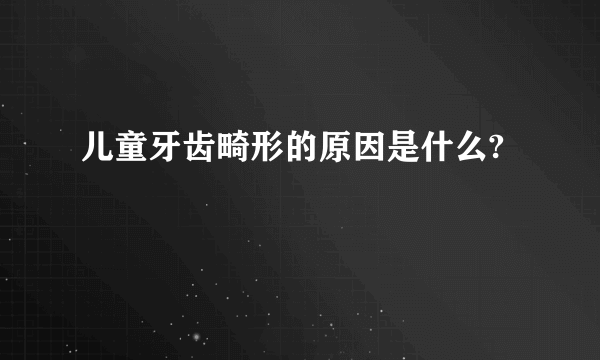 儿童牙齿畸形的原因是什么?